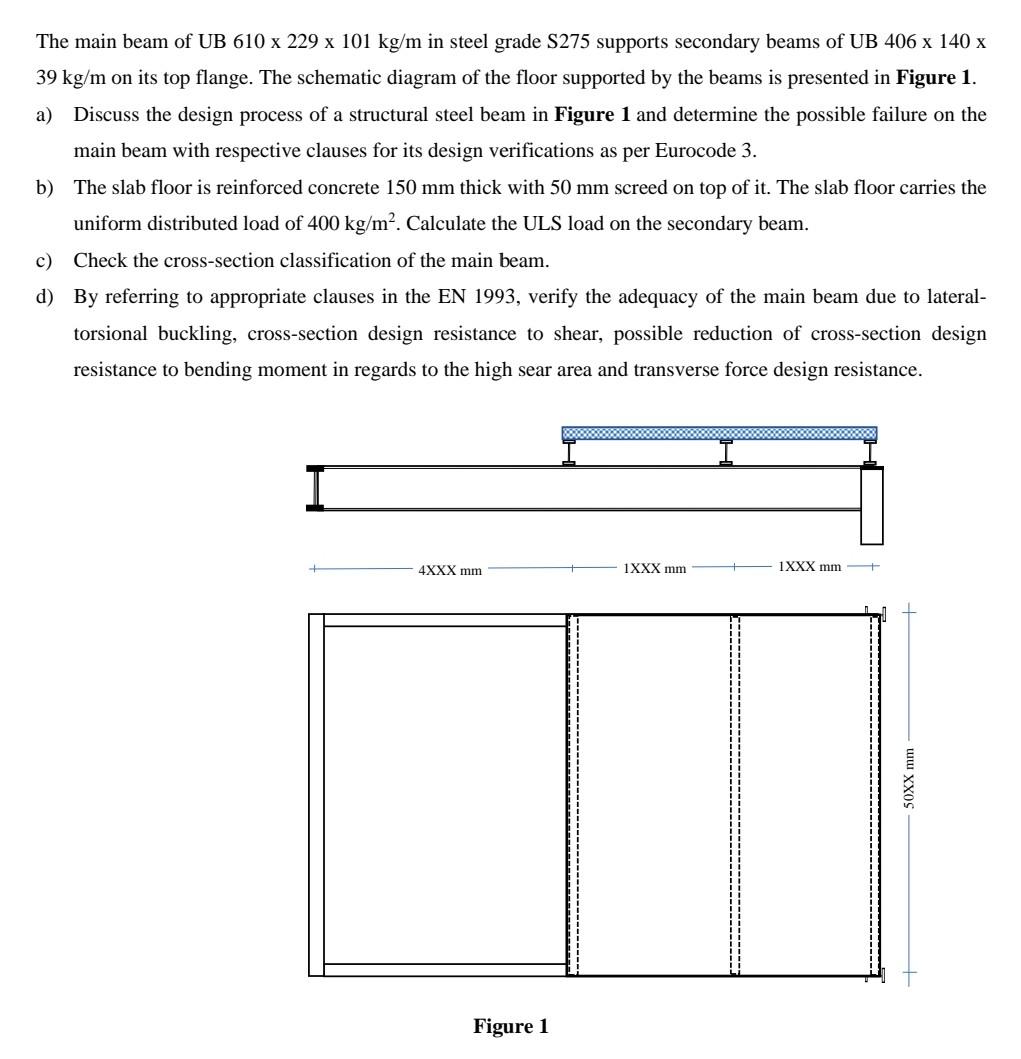 The main beam of UB 610 x 229 x 101 kg/m in steel grade S275 supports secondary beams of UB 406 x 140 x 39 kg/m on its top flange. The schematic diagram of the floor supported by the beams is presented in **Figure 1**.

a) Discuss the design process of a structural steel beam in **Figure 1** and determine the possible failure on the main beam with respective clauses for its design verifications as per Eurocode 3.

b) The slab floor is reinforced concrete 150 mm thick with 50 mm screed on top of it. The slab floor carries the uniform distributed load of 400 kg/m$^2$. Calculate the ULS load on the secondary beam.

c) Check the cross-section classification of the main beam.

d) By referring to appropriate clauses in the EN 1993, verify the adequacy of the main beam due to lateral-torsional buckling, cross-section design resistance to shear, possible reduction of cross-section design resistance to bending moment in regards to the high sear area and transverse force design resistance.

4XXX mm
1XXX mm
1XXX mm
50XX mm

**Figure 1**